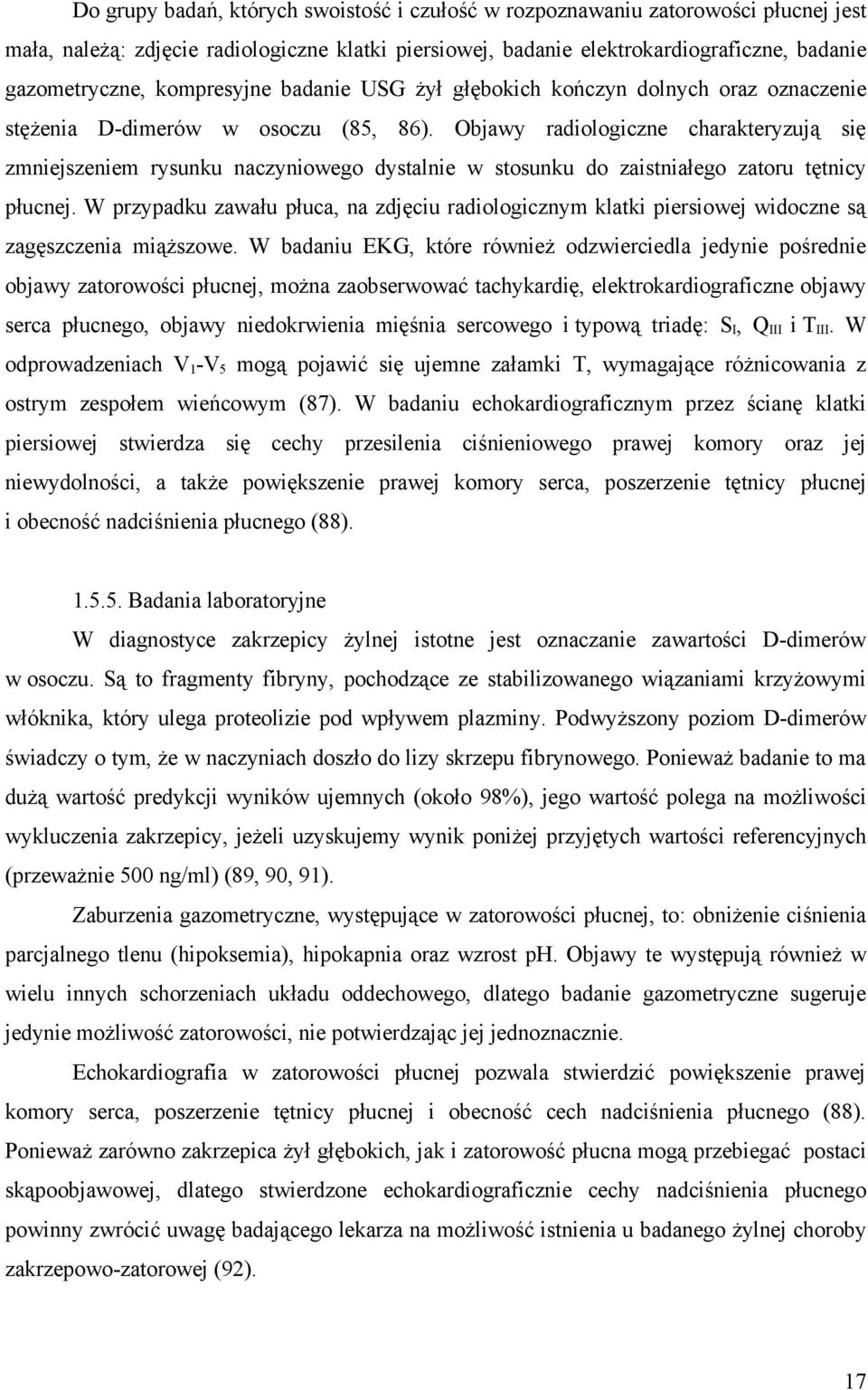 Do grupy badań, których swoistość i czułość w rozpoznawaniu zatorowości płucnej jest mała, należą: zdjęcie radiologiczne klatki piersiowej, badanie elektrokardiograficzne, badanie gazometryczne, kompresyjne badanie USG żył głębokich kończyn dolnych oraz oznaczenie stężenia D-dimerów w osoczu (85, 86). Objawy radiologiczne charakteryzują się zmniejszeniem rysunku naczyniowego dystalnie w stosunku do zaistniałego zatoru tętnicy płucnej. W przypadku zawału płuca, na zdjęciu radiologicznym klatki piersiowej widoczne są zagęszczenia miąższowe. W badaniu EKG, które również odzwierciedla jedynie pośrednie objawy zatorowości płucnej, można zaobserwować tachykardię, elektrokardiograficzne objawy serca płucnego, objawy niedokrwienia mięśnia sercowego i typową triadę: $S_I$, $Q_{III}$ i $T_{III}$. W odprowadzeniach $V_1$-$V_5$ mogą pojawić się ujemne załamki T, wymagające różnicowania z ostrym zespołem wieńcowym (87). W badaniu echokardiograficznym przez ścianę klatki piersiowej stwierdza się cechy przesilenia ciśnieniowego prawej komory oraz jej niewydolności, a także powiększenie prawej komory serca, poszerzenie tętnicy płucnej i obecność nadciśnienia płucnego (88).

1.5.5. Badania laboratoryjne

W diagnostyce zakrzepicy żylnej istotne jest oznaczanie zawartości D-dimerów w osoczu. Są to fragmenty fibryny, pochodzące ze stabilizowanego wiązaniami krzyżowymi włóknika, który ulega proteolizie pod wpływem plazminy. Podwyższony poziom D-dimerów świadczy o tym, że w naczyniach doszło do lizy skrzepu fibrynowego. Ponieważ badanie to ma dużą wartość predykcji wyników ujemnych (około 98%), jego wartość polega na możliwości wykluczenia zakrzepicy, jeżeli uzyskujemy wynik poniżej przyjętych wartości referencyjnych (przeważnie 500 ng/ml) (89, 90, 91).

Zaburzenia gazometryczne, występujące w zatorowości płucnej, to: obniżenie ciśnienia parcjalnego tlenu (hipoksemia), hipokapnia oraz wzrost pH. Objawy te występują również w wielu innych schorzeniach układu oddechowego, dlatego badanie gazometryczne sugeruje jedynie możliwość zatorowości, nie potwierdzając jej jednoznacznie.

Echokardiografia w zatorowości płucnej pozwala stwierdzić powiększenie prawej komory serca, poszerzenie tętnicy płucnej i obecność cech nadciśnienia płucnego (88). Ponieważ zarówno zakrzepica żył głębokich, jak i zatorowość płucna mogą przebiegać postaci skąpoobjawowej, dlatego stwierdzone echokardiograficznie cechy nadciśnienia płucnego powinny zwrócić uwagę badającego lekarza na możliwość istnienia u badanego żylnej choroby zakrzepowo-zatorowej (92).

17